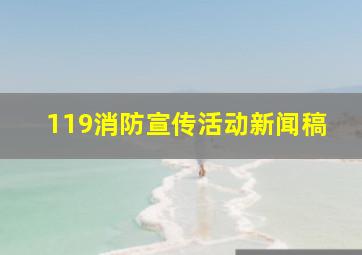 119消防宣传活动新闻稿